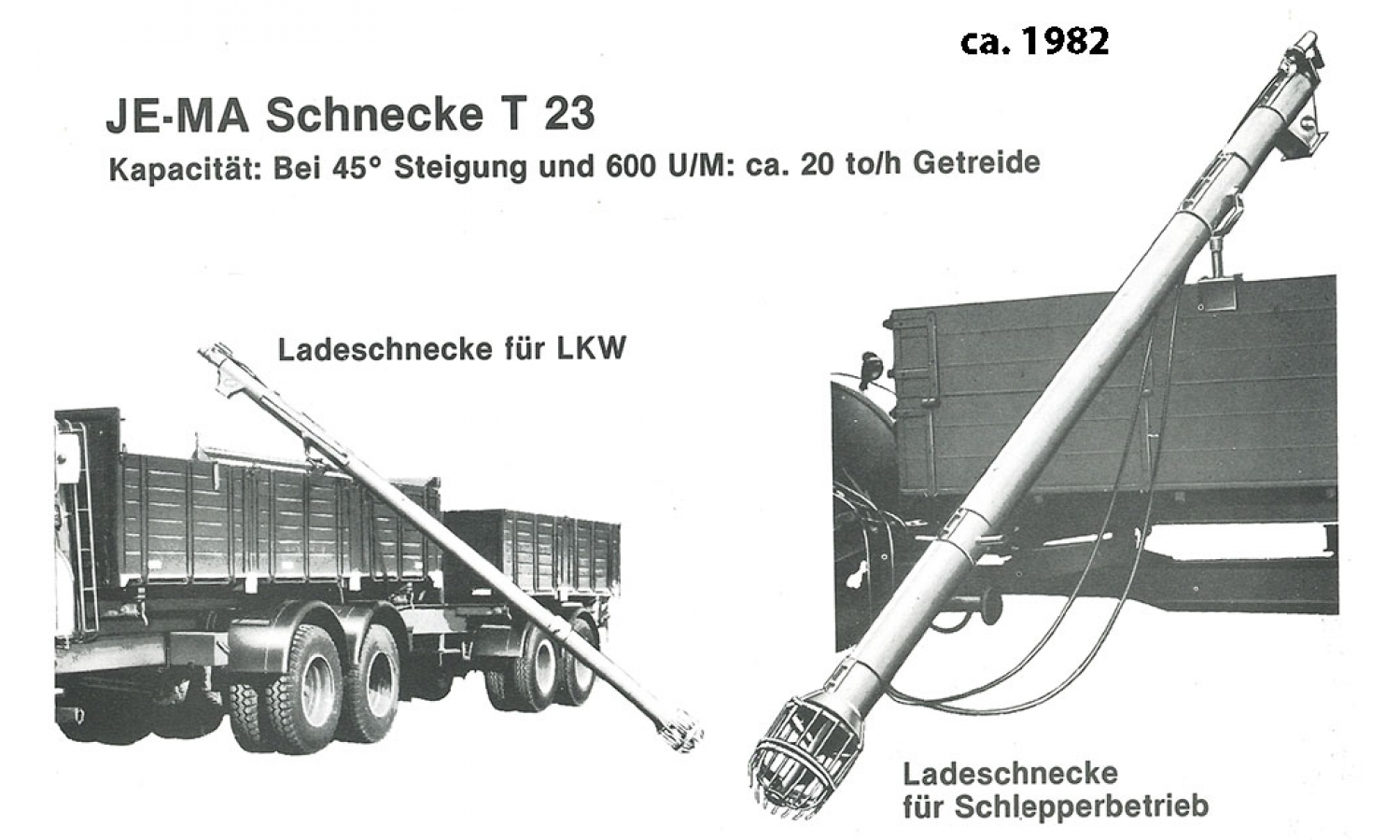 ca. 1982

JE-MA Schnecke T 23

Kapacität: Bei 45° Steigung und 600 U/M: ca. 20 to/h Getreide

Ladeschnecke für LKW

Ladeschnecke für Schlepperbetrieb